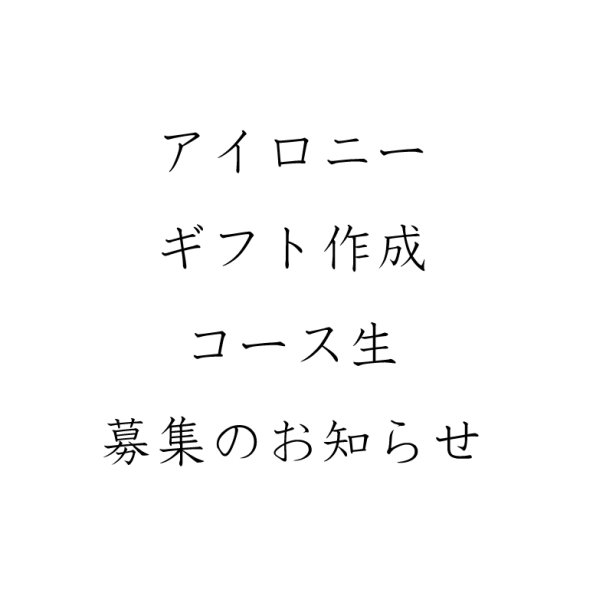 アイロニー
ギフト作成
コース生
募集のお知らせ